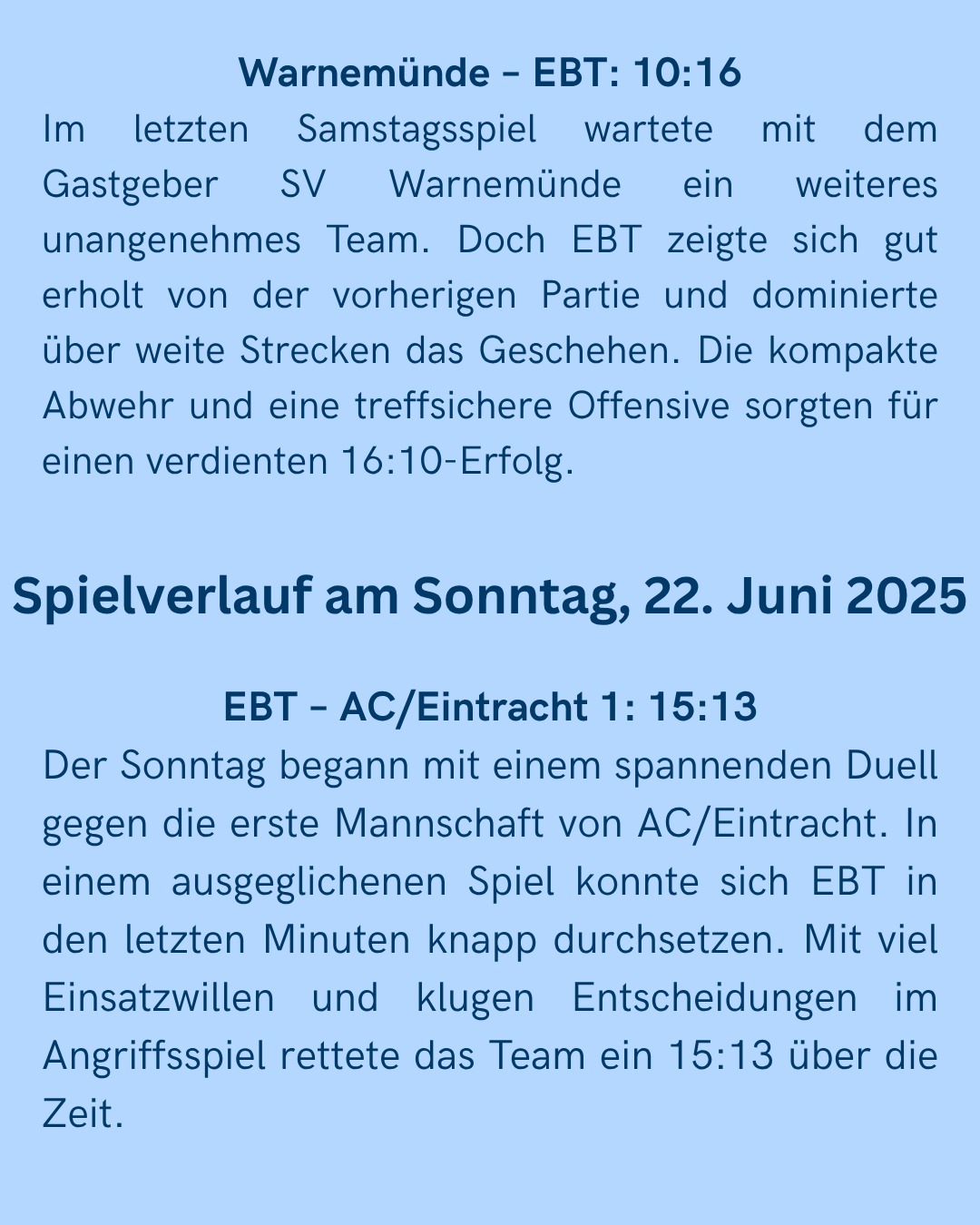 Warnemünde – EBT: 10:16

Im letzten Samstagsspiel wartete mit dem Gastgeber SV Warnemünde ein weiteres unangenehmes Team. Doch EBT zeigte sich gut erholt von der vorherigen Partie und dominierte über weite Strecken das Geschehen. Die kompakte Abwehr und eine treffsichere Offensive sorgten für einen verdienten 16:10-Erfolg.

Spielverlauf am Sonntag, 22. Juni 2025

EBT – AC/Eintracht 1: 15:13

Der Sonntag begann mit einem spannenden Duell gegen die erste Mannschaft von AC/Eintracht. In einem ausgeglichenen Spiel konnte sich EBT in den letzten Minuten knapp durchsetzen. Mit viel Einsatzwillen und klugen Entscheidungen im Angriffsspiel rettete das Team ein 15:13 über die Zeit.